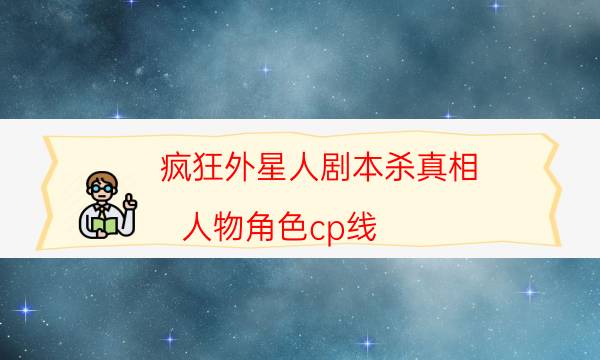 疯狂外星人剧本杀真相

人物角色cp线